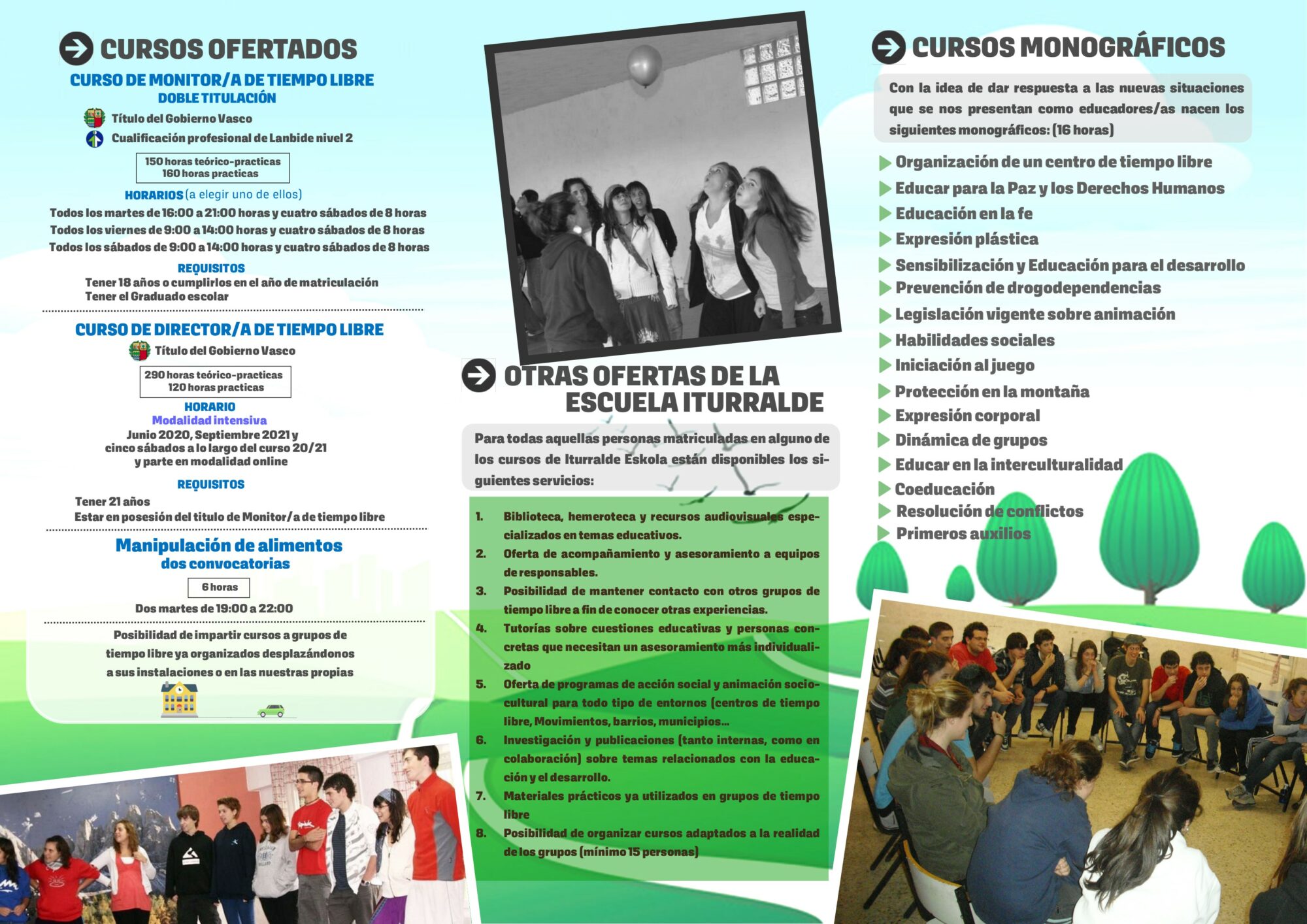 CURSOS OFERTADOS

CURSO DE MONITOR/A DE TIEMPO LIBRE
DOBLE TITULACIÓN

Título del Gobierno Vasco
Cualificación profesional de Lanbide nivel 2

150 horas teórico-practicas
160 horas practicas

HORARIOS (a elegir uno de ellos)
Todos los martes de 16:00 a 21:00 horas y cuatro sábados de 8 horas
Todos los viernes de 9:00 a 14:00 horas y cuatro sábados de 8 horas
Todos los sábados de 9:00 a 14:00 horas y cuatro sábados de 8 horas

REQUISITOS
Tener 18 años o cumplirlos en el año de matriculación
Tener el Graduado escolar

CURSO DE DIRECTOR/A DE TIEMPO LIBRE
Título del Gobierno Vasco

290 horas teórico-practicas
120 horas practicas

HORARIO
Modalidad intensiva
Junio 2020, Septiembre 2021 y cinco sábados a lo largo del curso 20/21 y parte en modalidad online

REQUISITOS
Tener 21 años
Estar en posesión del titulo de Monitor/a de tiempo libre

Manipulación de alimentos
dos convocatorias

6 horas
Dos martes de 19:00 a 22:00

Posibilidad de impartir cursos a grupos de tiempo libre ya organizados desplazándonos a sus instalaciones o en las nuestras propias

OTRAS OFERTAS DE LA ESCUELA ITURRALDE

Para todas aquellas personas matriculadas en alguno de los cursos de Iturralde Eskola están disponibles los siguientes servicios:

1. Biblioteca, hemeroteca y recursos audiovisuales especializados en temas educativos.
2. Oferta de acompañamiento y asesoramiento a equipos de responsables.
3. Posibilidad de mantener contacto con otros grupos de tiempo libre a fin de conocer otras experiencias.
4. Tutorías sobre cuestiones educativas y personas concretas que necesitan un asesoramiento más individualizado
5. Oferta de programas de acción social y animación sociocultural para todo tipo de entornos (centros de tiempo libre, Movimientos, barrios, municipios...
6. Investigación y publicaciones (tanto internas, como en colaboración) sobre temas relacionados con la educación y el desarrollo.
7. Materiales prácticos ya utilizados en grupos de tiempo libre
8. Posibilidad de organizar cursos adaptados a la realidad de los grupos (mínimo 15 personas)

CURSOS MONOGRÁFICOS

Con la idea de dar respuesta a las nuevas situaciones que se nos presentan como educadores/as nacen los siguientes monográficos: (16 horas)

Organización de un centro de tiempo libre
Educar para la Paz y los Derechos Humanos
Educación en la fe
Expresión plástica
Sensibilización y Educación para el desarrollo
Prevención de drogodependencias
Legislación vigente sobre animación
Habilidades sociales
Iniciación al juego
Protección en la montaña
Expresión corporal
Dinámica de grupos
Educar en la interculturalidad
Coeducación
Resolución de conflictos
Primeros auxilios